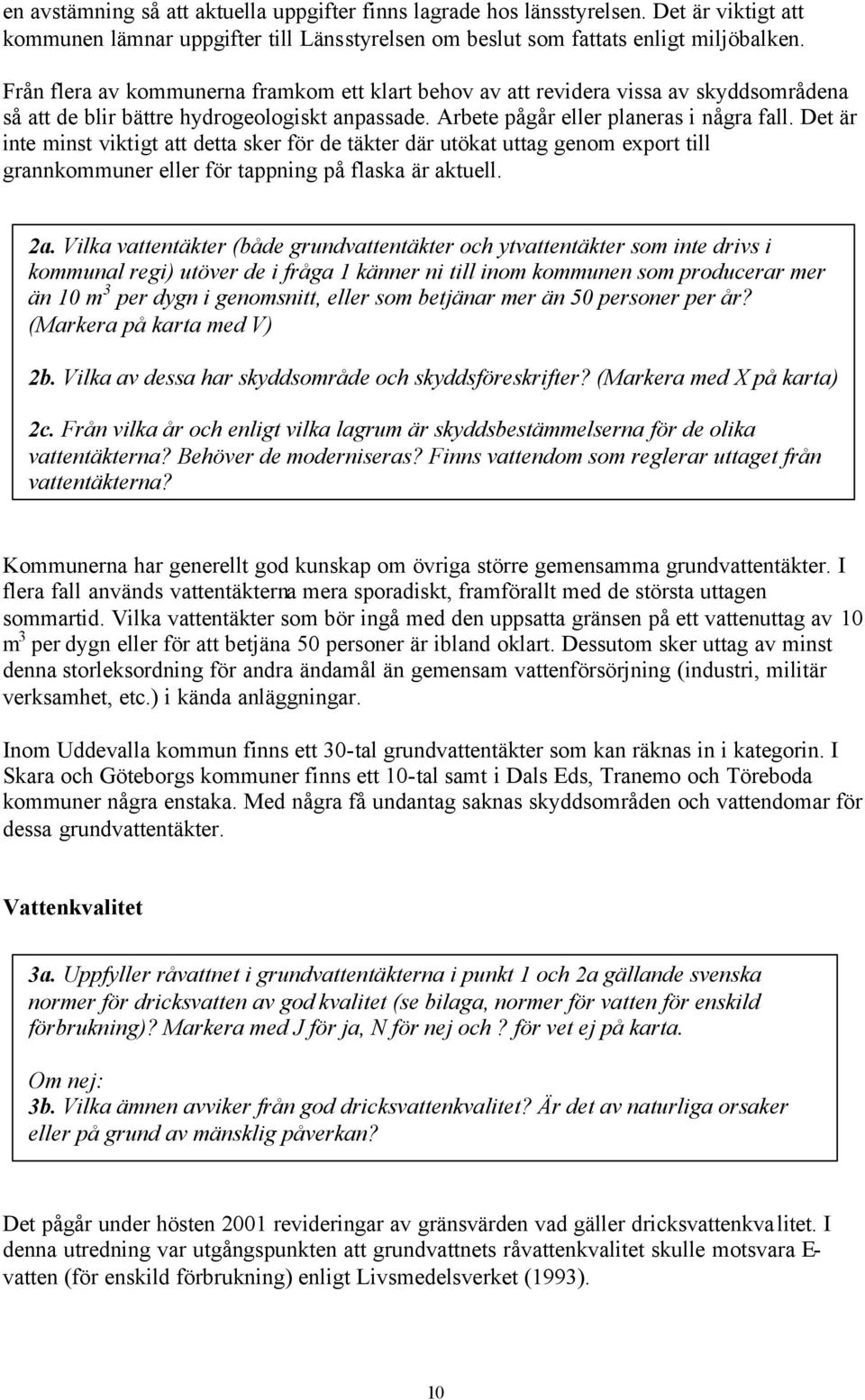 en avstämning så att aktuella uppgifter finns lagrade hos länsstyrelsen. Det är viktigt att kommunen lämnar uppgifter till Länsstyrelsen om beslut som fattats enligt miljöbalken.

Från flera av kommunerna framkom ett klart behov av att revidera vissa av skyddsområdena så att de blir bättre hydrogeologiskt anpassade. Arbete pågår eller planeras i några fall. Det är inte minst viktigt att detta sker för de täkter där utökat uttag genom export till grannkommuner eller för tappning på flaska är aktuell.

2a. Vilka vattentäkter (både grundvattentäkter och ytvattentäkter som inte drivs i kommunal regi) utöver de i fråga 1 känner ni till inom kommunen som producerar mer än 10 $m^3$ per dygn i genomsnitt, eller som betjänar mer än 50 personer per år? (Markera på karta med V)

2b. Vilka av dessa har skyddsområde och skyddsföreskrifter? (Markera med X på karta)

2c. Från vilka år och enligt vilka lagrum är skyddsbestämmelserna för de olika vattentäkterna? Behöver de moderniseras? Finns vattendom som reglerar uttaget från vattentäkterna?

Kommunerna har generellt god kunskap om övriga större gemensamma grundvattentäkter. I flera fall används vattentäkterna mera sporadiskt, framförallt med de största uttagen sommartid. Vilka vattentäkter som bör ingå med den uppsatta gränsen på ett vattenuttag av 10 $m^3$ per dygn eller för att betjäna 50 personer är ibland oklart. Dessutom sker uttag av minst denna storleksordning för andra ändamål än gemensam vattenförsörjning (industri, militär verksamhet, etc.) i kända anläggningar.

Inom Uddevalla kommun finns ett 30-tal grundvattentäkter som kan räknas in i kategorin. I Skara och Göteborgs kommuner finns ett 10-tal samt i Dals Eds, Tranemo och Töreboda kommuner några enstaka. Med några få undantag saknas skyddsområden och vattendomar för dessa grundvattentäkter.

Vattenkvalitet

3a. Uppfyller råvattnet i grundvattentäkterna i punkt 1 och 2a gällande svenska normer för dricksvatten av god kvalitet (se bilaga, normer för vatten för enskild förbrukning)? Markera med J för ja, N för nej och ? för vet ej på karta.

Om nej:
3b. Vilka ämnen avviker från god dricksvattenkvalitet? Är det av naturliga orsaker eller på grund av mänsklig påverkan?

Det pågår under hösten 2001 revideringar av gränsvärden vad gäller dricksvattenkvalitet. I denna utredning var utgångspunkten att grundvattnets råvattenkvalitet skulle motsvara E-vatten (för enskild förbrukning) enligt Livsmedelsverket (1993).

10